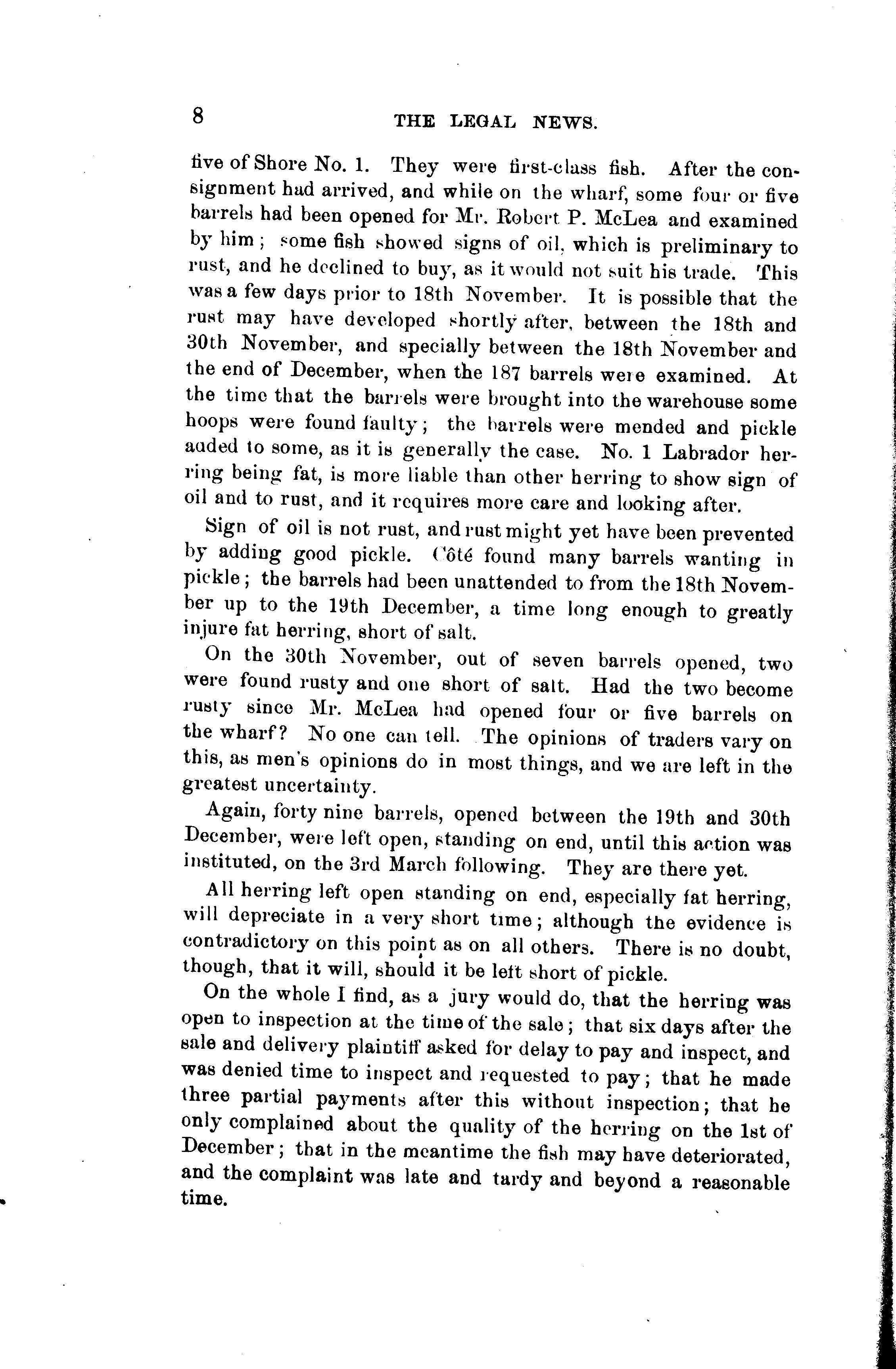 8 THE LEGAL NEWS.

five of Shore No. 1. They were first-class fish. After the consignment had arrived, and while on the wharf, some four or five barrels had been opened for Mr. Robert P. McLea and examined by him; some fish showed signs of oil, which is preliminary to rust, and he declined to buy, as it would not suit his trade. This was a few days prior to 18th November. It is possible that the rust may have developed shortly after, between the 18th and 30th November, and specially between the 18th November and the end of December, when the 187 barrels were examined. At the time that the barrels were brought into the warehouse some hoops were found faulty; the barrels were mended and pickle added to some, as it is generally the case. No. 1 Labrador herring being fat, is more liable than other herring to show sign of oil and to rust, and it requires more care and looking after.

Sign of oil is not rust, and rust might yet have been prevented by adding good pickle. Côté found many barrels wanting in pickle; the barrels had been unattended to from the 18th November up to the 19th December, a time long enough to greatly injure fat herring, short of salt.

On the 30th November, out of seven barrels opened, two were found rusty and one short of salt. Had the two become rusty since Mr. McLea had opened four or five barrels on the wharf? No one can tell. The opinions of traders vary on this, as men's opinions do in most things, and we are left in the greatest uncertainty.

Again, forty nine barrels, opened between the 19th and 30th December, were left open, standing on end, until this action was instituted, on the 3rd March following. They are there yet.

All herring left open standing on end, especially fat herring, will depreciate in a very short time; although the evidence is contradictory on this point as on all others. There is no doubt, though, that it will, should it be left short of pickle.

On the whole I find, as a jury would do, that the herring was open to inspection at the time of the sale; that six days after the sale and delivery plaintiff asked for delay to pay and inspect, and was denied time to inspect and requested to pay; that he made three partial payments after this without inspection; that he only complained about the quality of the herring on the 1st of December; that in the meantime the fish may have deteriorated, and the complaint was late and tardy and beyond a reasonable time.